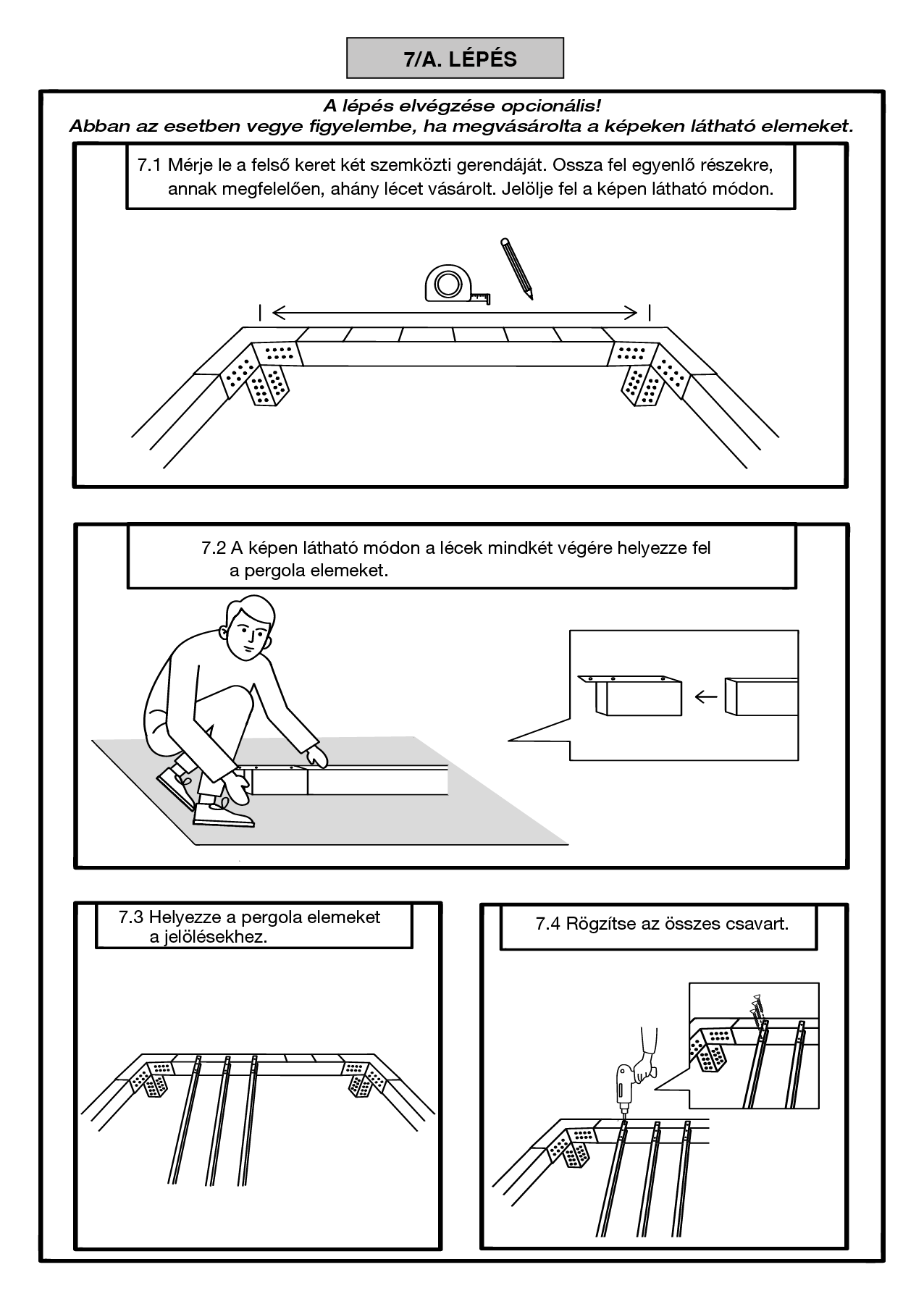 7/A. LÉPÉS

A lépés elvégzése opcionális!
Abban az esetben vegye figyelembe, ha megvásárolta a képeken látható elemeket.

7.1 Mérje le a felső keret két szemközti gerendáját. Ossza fel egyenlő részekre, annak megfelelően, ahány lécet vásárolt. Jelölje fel a képen látható módon.

7.2 A képen látható módon a lécek mindkét végére helyezze fel a pergola elemeket.

7.3 Helyezze a pergola elemeket a jelölésekhez.

7.4 Rögzítse az összes csavart.